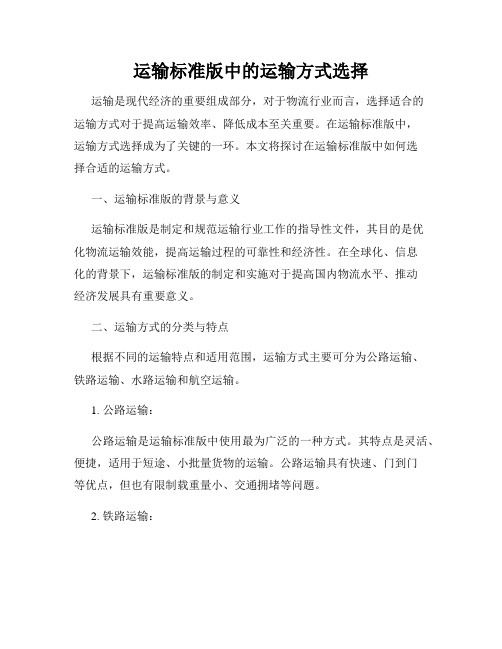 运输标准版中的运输方式选择

运输是现代经济的重要组成部分，对于物流行业而言，选择适合的运输方式对于提高运输效率、降低成本至关重要。在运输标准版中，运输方式选择成为了关键的一环。本文将探讨在运输标准版中如何选择合适的运输方式。

一、运输标准版的背景与意义

运输标准版是制定和规范运输行业工作的指导性文件，其目的是优化物流运输效能，提高运输过程的可靠性和经济性。在全球化、信息化的背景下，运输标准版的制定和实施对于提高国内物流水平、推动经济发展具有重要意义。

二、运输方式的分类与特点

根据不同的运输特点和适用范围，运输方式主要可分为公路运输、铁路运输、水路运输和航空运输。

1. 公路运输：

公路运输是运输标准版中使用最为广泛的一种方式。其特点是灵活、便捷，适用于短途、小批量货物的运输。公路运输具有快速、门到门等优点，但也有限制载重量小、交通拥堵等问题。

2. 铁路运输：